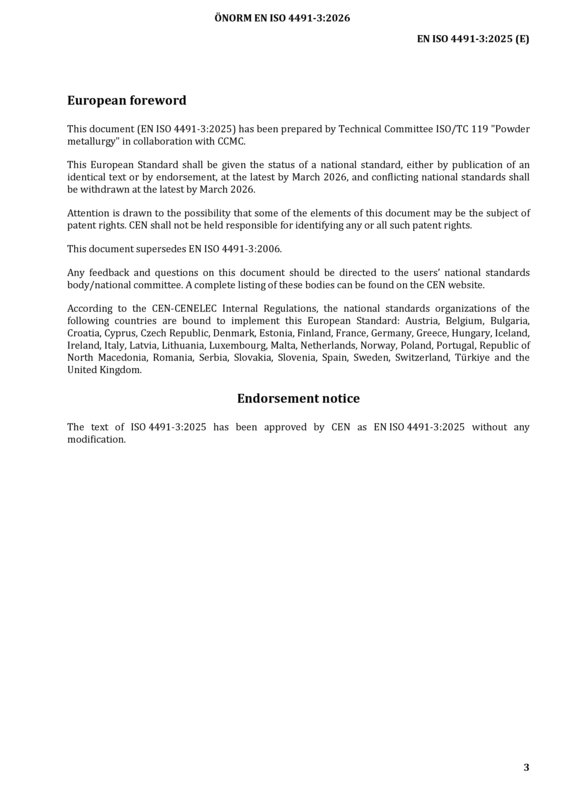 ÖNORM EN ISO 4491-3:2026

EN ISO 4491-3:2025 (E)

European foreword

This document (EN ISO 4491-3:2025) has been prepared by Technical Committee ISO/TC 119 "Powder metallurgy" in collaboration with CCMC.

This European Standard shall be given the status of a national standard, either by publication of an identical text or by endorsement, at the latest by March 2026, and conflicting national standards shall be withdrawn at the latest by March 2026.

Attention is drawn to the possibility that some of the elements of this document may be the subject of patent rights. CEN shall not be held responsible for identifying any or all such patent rights.

This document supersedes EN ISO 4491-3:2006.

Any feedback and questions on this document should be directed to the users' national standards body/national committee. A complete listing of these bodies can be found on the CEN website.

According to the CEN-CENELEC Internal Regulations, the national standards organizations of the following countries are bound to implement this European Standard: Austria, Belgium, Bulgaria, Croatia, Cyprus, Czech Republic, Denmark, Estonia, Finland, France, Germany, Greece, Hungary, Iceland, Ireland, Italy, Latvia, Lithuania, Luxembourg, Malta, Netherlands, Norway, Poland, Portugal, Republic of North Macedonia, Romania, Serbia, Slovakia, Slovenia, Spain, Sweden, Switzerland, Türkiye and the United Kingdom.

Endorsement notice

The text of ISO 4491-3:2025 has been approved by CEN as EN ISO 4491-3:2025 without any modification.

3